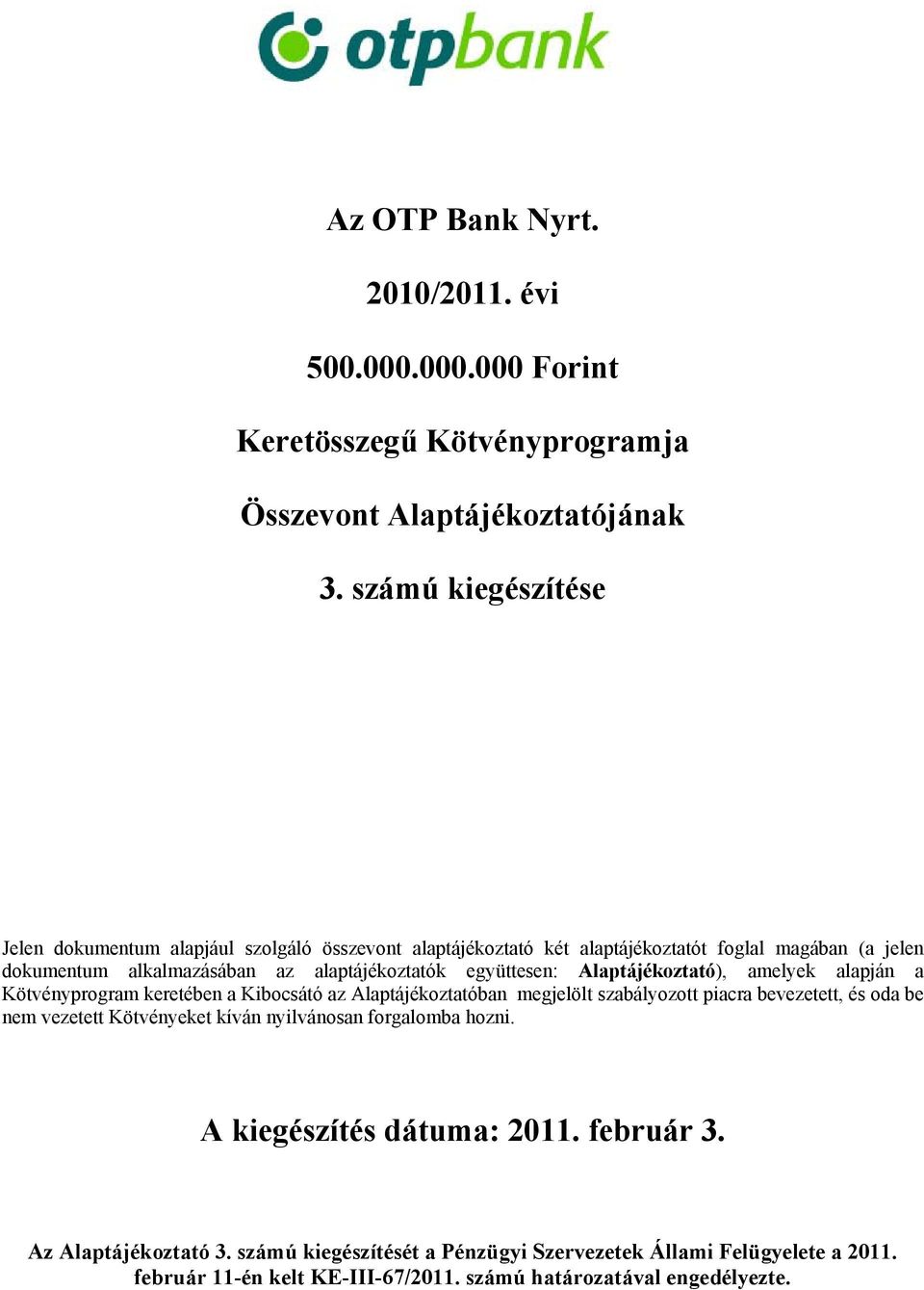 otpbank

Az OTP Bank Nyrt.

2010/2011. évi

500.000.000.000 Forint

Keretösszegű Kötvényprogramja

Összevont Alaptájékoztatójának

3. számú kiegészítése

Jelen dokumentum alapjául szolgáló összevont alaptájékoztató két alaptájékoztatót foglal magában (a jelen dokumentum alkalmazásában az alaptájékoztatók együttesen: Alaptájékoztató), amelyek alapján a Kötvényprogram keretében a Kibocsátó az Alaptájékoztatóban megjelölt szabályozott piacra bevezetett, és oda be nem vezetett Kötvényeket kíván nyilvánosan forgalomba hozni.

A kiegészítés dátuma: 2011. február 3.

Az Alaptájékoztató 3. számú kiegészítését a Pénzügyi Szervezetek Állami Felügyelete a 2011. február 11-én kelt KE-III-67/2011. számú határozatával engedélyezte.